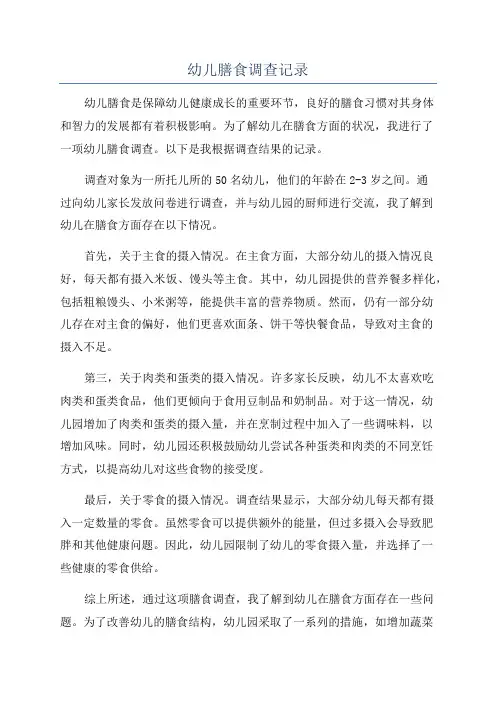 幼儿膳食调查记录

幼儿膳食是保障幼儿健康成长的重要环节，良好的膳食习惯对其身体和智力的发展都有着积极影响。为了解幼儿在膳食方面的状况，我进行了一项幼儿膳食调查。以下是我根据调查结果的记录。

调查对象为一所托儿所的50名幼儿，他们的年龄在2-3岁之间。通过向幼儿家长发放问卷进行调查，并与幼儿园的厨师进行交流，我了解到幼儿在膳食方面存在以下情况。

首先，关于主食的摄入情况。在主食方面，大部分幼儿的摄入情况良好，每天都有摄入米饭、馒头等主食。其中，幼儿园提供的营养餐多样化，包括粗粮馒头、小米粥等，能提供丰富的营养物质。然而，仍有一部分幼儿存在对主食的偏好，他们更喜欢面条、饼干等快餐食品，导致对主食的摄入不足。

第三，关于肉类和蛋类的摄入情况。许多家长反映，幼儿不太喜欢吃肉类和蛋类食品，他们更倾向于食用豆制品和奶制品。对于这一情况，幼儿园增加了肉类和蛋类的摄入量，并在烹制过程中加入了一些调味料，以增加风味。同时，幼儿园还积极鼓励幼儿尝试各种蛋类和肉类的不同烹饪方式，以提高幼儿对这些食物的接受度。

最后，关于零食的摄入情况。调查结果显示，大部分幼儿每天都有摄入一定数量的零食。虽然零食可以提供额外的能量，但过多摄入会导致肥胖和其他健康问题。因此，幼儿园限制了幼儿的零食摄入量，并选择了一些健康的零食供给。

综上所述，通过这项膳食调查，我了解到幼儿在膳食方面存在一些问题。为了改善幼儿的膳食结构，幼儿园采取了一系列的措施，如增加蔬菜